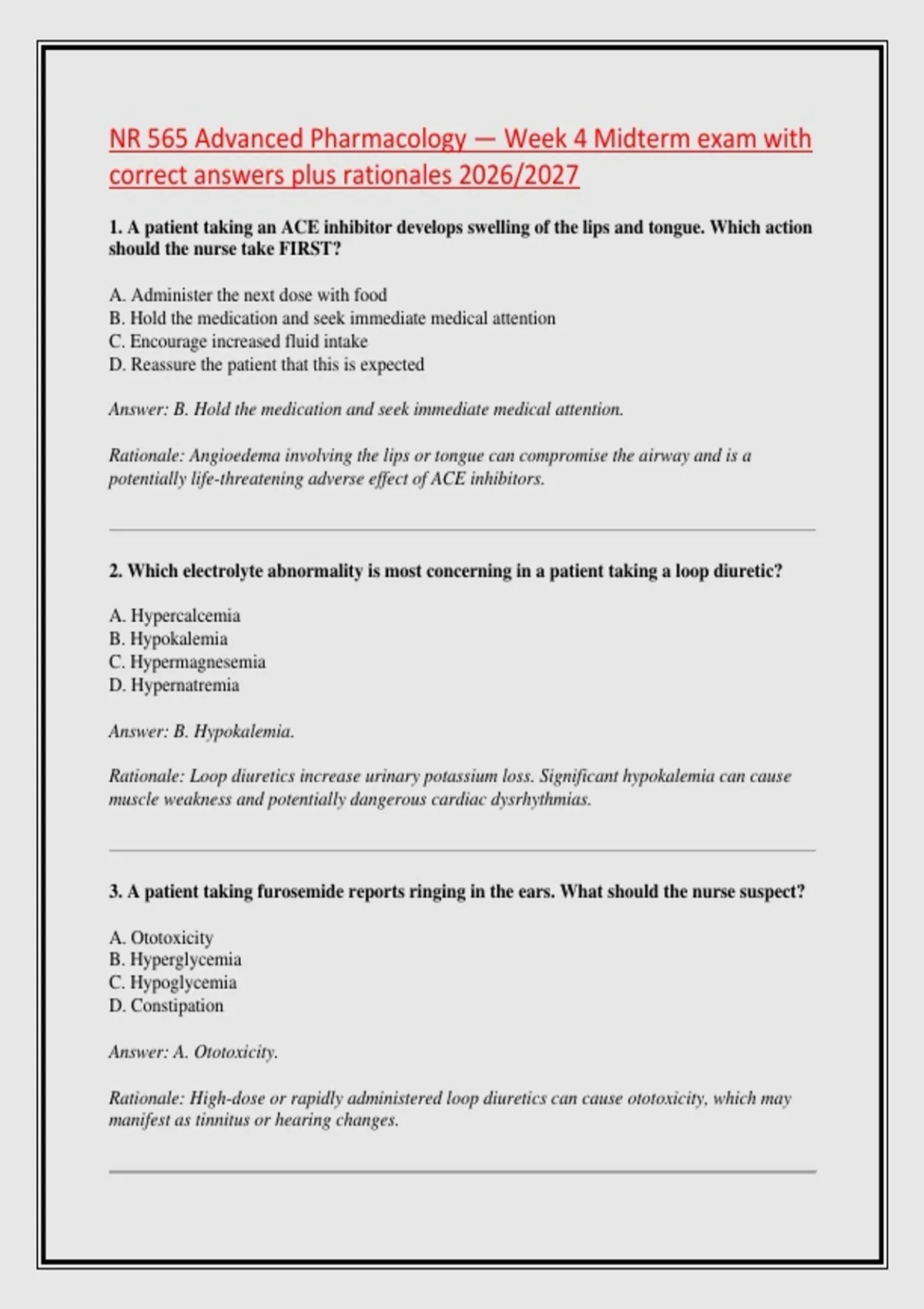 NR 565 Advanced Pharmacology — Week 4 Midterm exam with correct answers plus rationales 2026/2027

1. A patient taking an ACE inhibitor develops swelling of the lips and tongue. Which action should the nurse take FIRST?

A. Administer the next dose with food
B. Hold the medication and seek immediate medical attention
C. Encourage increased fluid intake
D. Reassure the patient that this is expected

Answer: B. Hold the medication and seek immediate medical attention.

Rationale: Angioedema involving the lips or tongue can compromise the airway and is a potentially life-threatening adverse effect of ACE inhibitors.

2. Which electrolyte abnormality is most concerning in a patient taking a loop diuretic?

A. Hypercalcemia
B. Hypokalemia
C. Hypermagnesemia
D. Hypernatremia

Answer: B. Hypokalemia.

Rationale: Loop diuretics increase urinary potassium loss. Significant hypokalemia can cause muscle weakness and potentially dangerous cardiac dysrhythmias.

3. A patient taking furosemide reports ringing in the ears. What should the nurse suspect?

A. Ototoxicity
B. Hyperglycemia
C. Hypoglycemia
D. Constipation

Answer: A. Ototoxicity.

Rationale: High-dose or rapidly administered loop diuretics can cause ototoxicity, which may manifest as tinnitus or hearing changes.